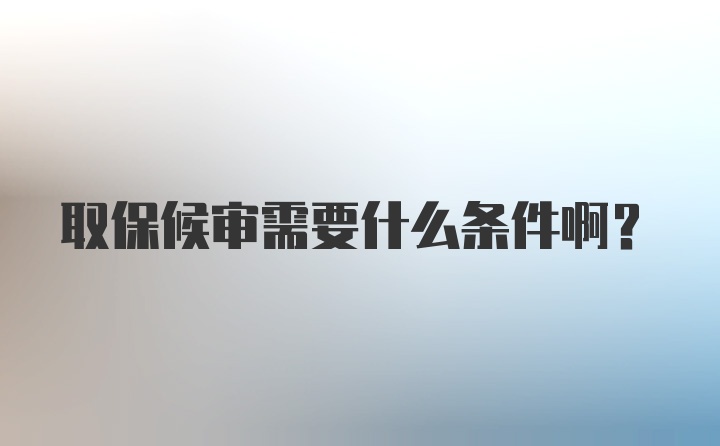 取保候审需要什么条件啊？